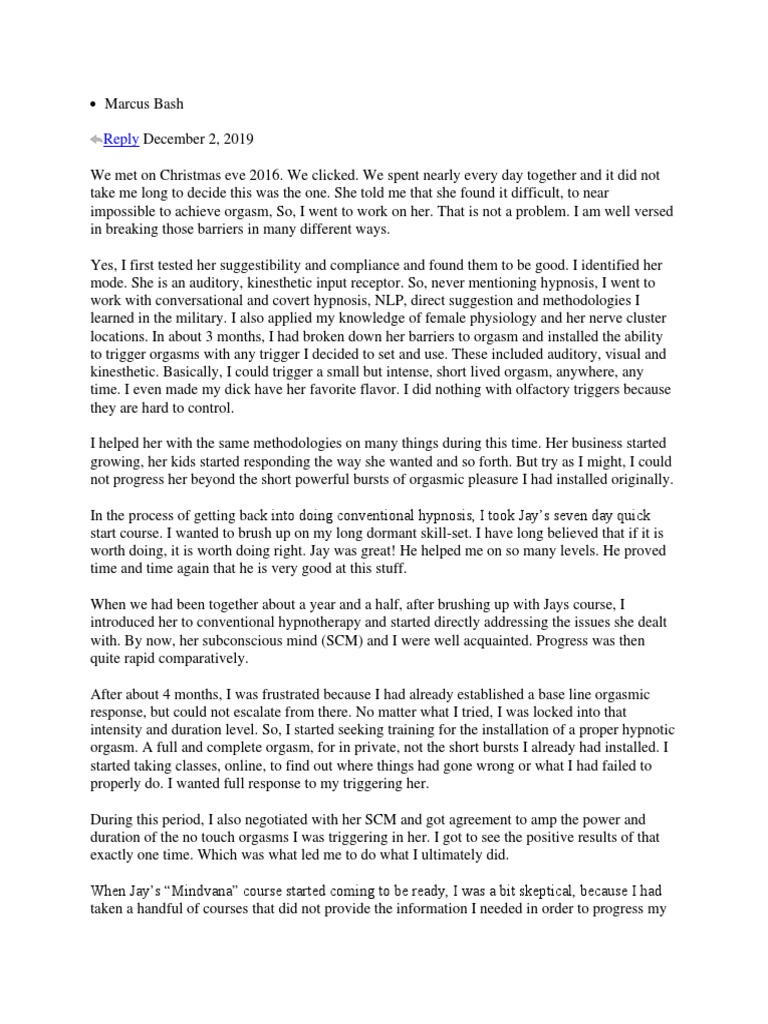 • Marcus Bash

Reply December 2, 2019

We met on Christmas eve 2016. We clicked. We spent nearly every day together and it did not take me long to decide this was the one. She told me that she found it difficult, to near impossible to achieve orgasm, So, I went to work on her. That is not a problem. I am well versed in breaking those barriers in many different ways.

Yes, I first tested her suggestibility and compliance and found them to be good. I identified her mode. She is an auditory, kinesthetic input receptor. So, never mentioning hypnosis, I went to work with conversational and covert hypnosis, NLP, direct suggestion and methodologies I learned in the military. I also applied my knowledge of female physiology and her nerve cluster locations. In about 3 months, I had broken down her barriers to orgasm and installed the ability to trigger orgasms with any trigger I decided to set and use. These included auditory, visual and kinesthetic. Basically, I could trigger a small but intense, short lived orgasm, anywhere, any time. I even made my dick have her favorite flavor. I did nothing with olfactory triggers because they are hard to control.

I helped her with the same methodologies on many things during this time. Her business started growing, her kids started responding the way she wanted and so forth. But try as I might, I could not progress her beyond the short powerful bursts of orgasmic pleasure I had installed originally.

In the process of getting back into doing conventional hypnosis, I took Jay's seven day quick start course. I wanted to brush up on my long dormant skill-set. I have long believed that if it is worth doing, it is worth doing right. Jay was great! He helped me on so many levels. He proved time and time again that he is very good at this stuff.

When we had been together about a year and a half, after brushing up with Jays course, I introduced her to conventional hypnotherapy and started directly addressing the issues she dealt with. By now, her subconscious mind (SCM) and I were well acquainted. Progress was then quite rapid comparatively.

After about 4 months, I was frustrated because I had already established a base line orgasmic response, but could not escalate from there. No matter what I tried, I was locked into that intensity and duration level. So, I started seeking training for the installation of a proper hypnotic orgasm. A full and complete orgasm, for in private, not the short bursts I already had installed. I started taking classes, online, to find out where things had gone wrong or what I had failed to properly do. I wanted full response to my triggering her.

During this period, I also negotiated with her SCM and got agreement to amp the power and duration of the no touch orgasms I was triggering in her. I got to see the positive results of that exactly one time. Which was what led me to do what I ultimately did.

When Jay's "Mindvana" course started coming to be ready, I was a bit skeptical, because I had taken a handful of courses that did not provide the information I needed in order to progress my